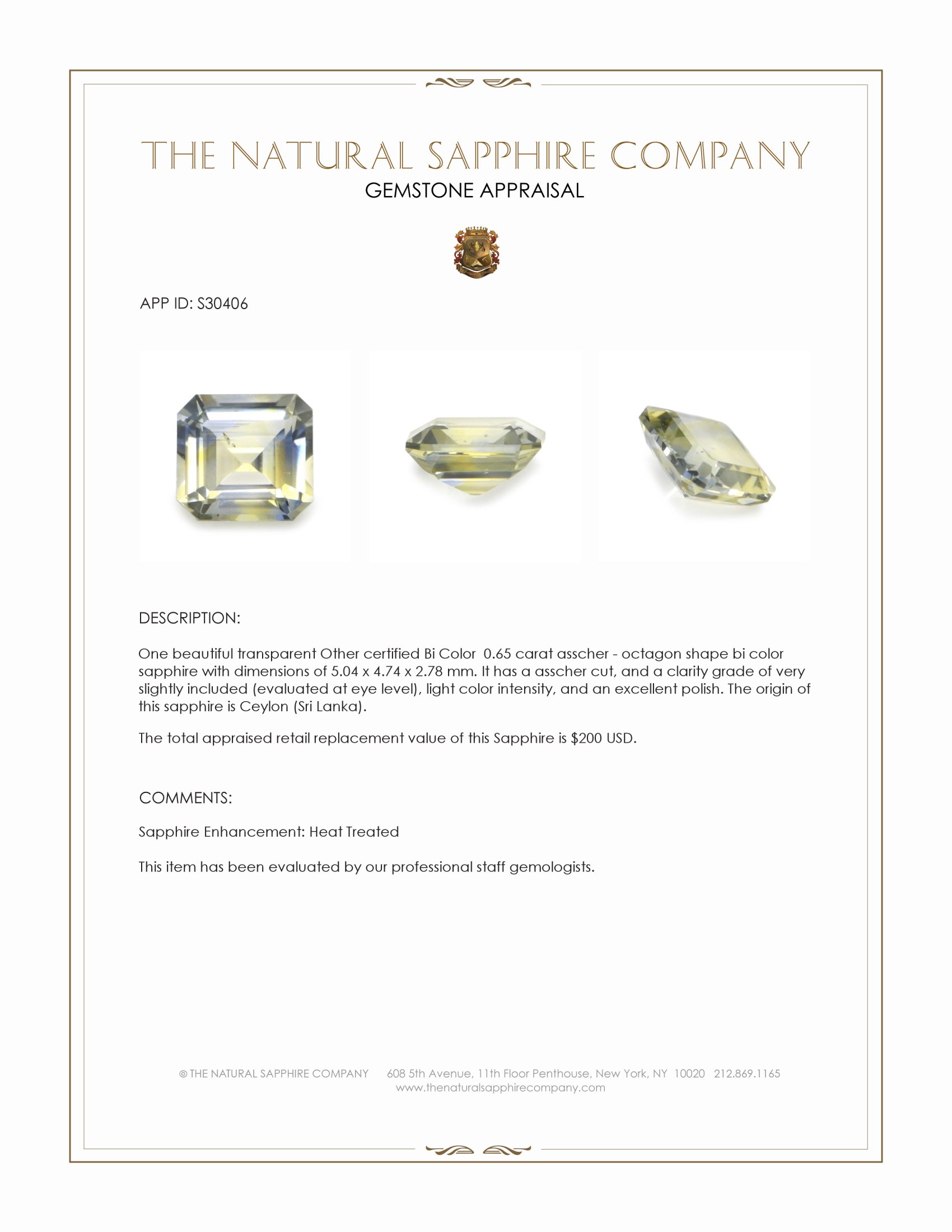 THE NATURAL SAPPHIRE COMPANY
GEMSTONE APPRAISAL

APP ID: S30406

DESCRIPTION:

One beautiful transparent Other certified Bi Color 0.65 carat asscher - octagon shape bi color sapphire with dimensions of 5.04 x 4.74 x 2.78 mm. It has a asscher cut, and a clarity grade of very slightly included (evaluated at eye level), light color intensity, and an excellent polish. The origin of this sapphire is Ceylon (Sri Lanka).

The total appraised retail replacement value of this Sapphire is $200 USD.

COMMENTS:

Sapphire Enhancement: Heat Treated

This item has been evaluated by our professional staff gemologists.

© THE NATURAL SAPPHIRE COMPANY 608 5th Avenue, 11th Floor Penthouse, New York, NY 10020 212.869.1165
www.thenaturalsapphirecompany.com